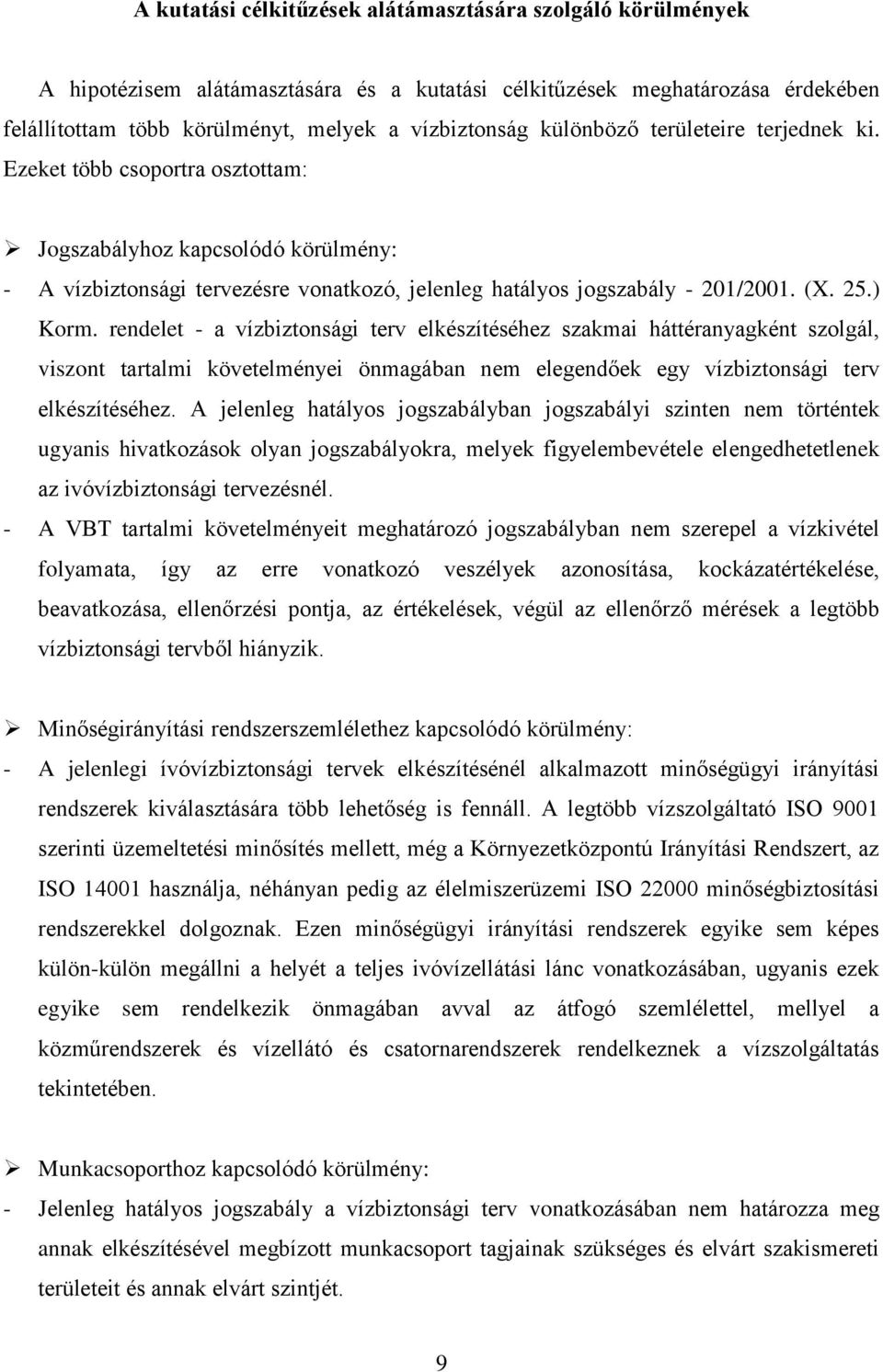 A kutatási célkitűzések alátámasztására szolgáló körülmények

A hipotézisem alátámasztására és a kutatási célkitűzések meghatározása érdekében felállítottam több körülményt, melyek a vízbiztonság különböző területeire terjednek ki. Ezeket több csoportra osztottam:

➢ Jogszabályhoz kapcsolódó körülmény:
- A vízbiztonsági tervezésre vonatkozó, jelenleg hatályos jogszabály - 201/2001. (X. 25.) Korm. rendelet - a vízbiztonsági terv elkészítéséhez szakmai háttéranyagként szolgál, viszont tartalmi követelményei önmagában nem elegendőek egy vízbiztonsági terv elkészítéséhez. A jelenleg hatályos jogszabályban jogszabályi szinten nem történtek ugyanis hivatkozások olyan jogszabályokra, melyek figyelembevétele elengedhetetlenek az ivóvízbiztonsági tervezésnél.
- A VBT tartalmi követelményeit meghatározó jogszabályban nem szerepel a vízkivétel folyamata, így az erre vonatkozó veszélyek azonosítása, kockázatértékelése, beavatkozása, ellenőrzési pontja, az értékelések, végül az ellenőrző mérések a legtöbb vízbiztonsági tervből hiányzik.

➢ Minőségirányítási rendszerszemlélethez kapcsolódó körülmény:
- A jelenlegi ívóvízbiztonsági tervek elkészítésénél alkalmazott minőségügyi irányítási rendszerek kiválasztására több lehetőség is fennáll. A legtöbb vízszolgáltató ISO 9001 szerinti üzemeltetési minősítés mellett, még a Környezetközpontú Irányítási Rendszert, az ISO 14001 használja, néhányan pedig az élelmiszerüzemi ISO 22000 minőségbiztosítási rendszerekkel dolgoznak. Ezen minőségügyi irányítási rendszerek egyike sem képes külön-külön megállni a helyét a teljes ivóvízellátási lánc vonatkozásában, ugyanis ezek egyike sem rendelkezik önmagában avval az átfogó szemlélettel, mellyel a közműrendszerek és vízellátó és csatornarendszerek rendelkeznek a vízszolgáltatás tekintetében.

➢ Munkacsoporthoz kapcsolódó körülmény:
- Jelenleg hatályos jogszabály a vízbiztonsági terv vonatkozásában nem határozza meg annak elkészítésével megbízott munkacsoport tagjainak szükséges és elvárt szakismereti területeit és annak elvárt szintjét.

9